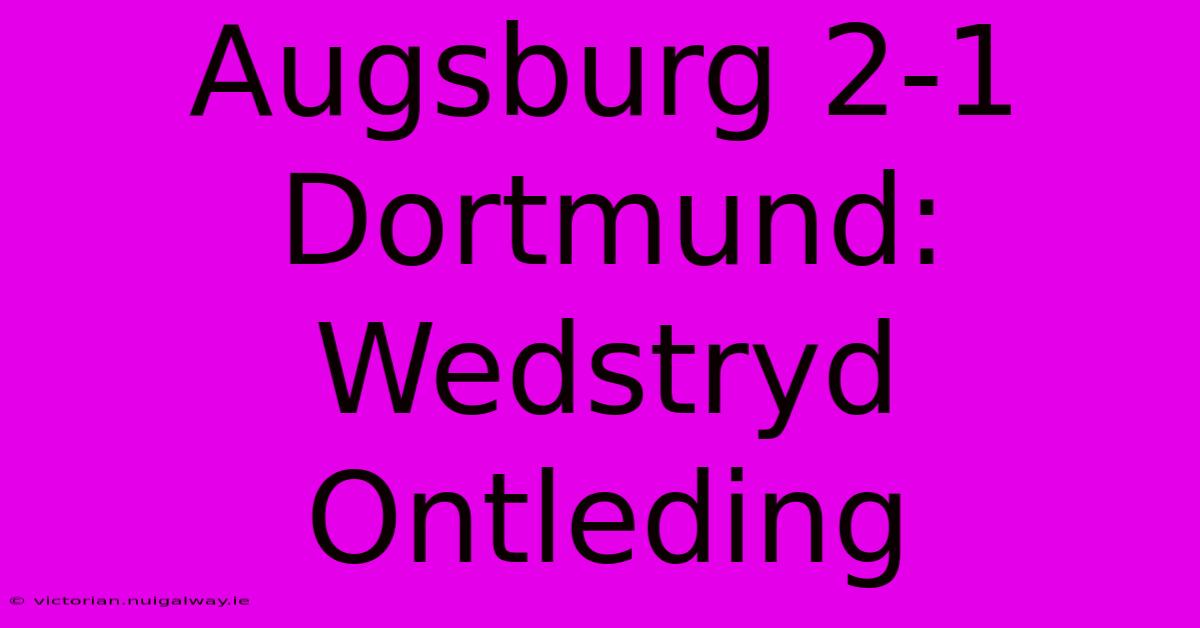 Augsburg 2-1 Dortmund: Wedstryd Ontleding

© victorian.nuigalway.ie